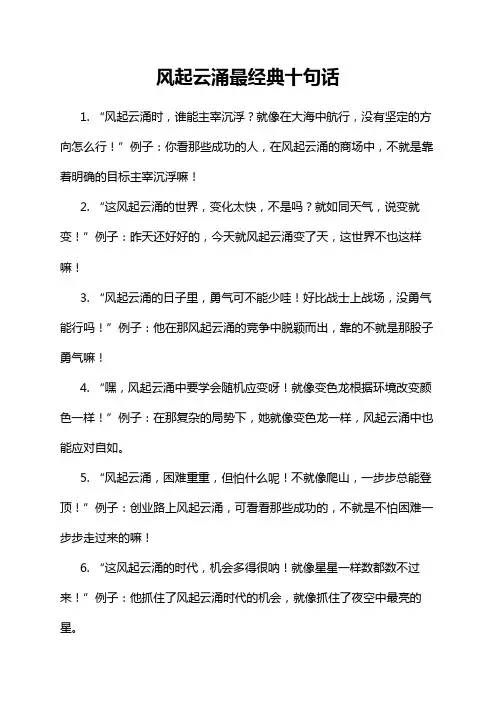 风起云涌最经典十句话

1. “风起云涌时，谁能主宰沉浮？就像在大海中航行，没有坚定的方向怎么行！” 例子：你看那些成功的人，在风起云涌的商场中，不就是靠着明确的目标主宰沉浮嘛！

2. “这风起云涌的世界，变化太快，不是吗？就如同天气，说变就变！” 例子：昨天还好好的，今天就风起云涌变了天，这世界不也这样嘛！

3. “风起云涌的日子里，勇气可不能少哇！好比战士上战场，没勇气能行吗！” 例子：他在那风起云涌的竞争中脱颖而出，靠的不就是那股子勇气嘛！

4. “嘿，风起云涌中要学会随机应变呀！就像变色龙根据环境改变颜色一样！” 例子：在那复杂的局势下，她就像变色龙一样，风起云涌中也能应对自如。

5. “风起云涌，困难重重，但怕什么呢！不就像爬山，一步步总能登顶！” 例子：创业路上风起云涌，可看看那些成功的，不就是不怕困难一步步走过来的嘛！

6. “这风起云涌的时代，机会多得很呐！就像星星一样数都数不过来！” 例子：他抓住了风起云涌时代的机会，就像抓住了夜空中最亮的星。